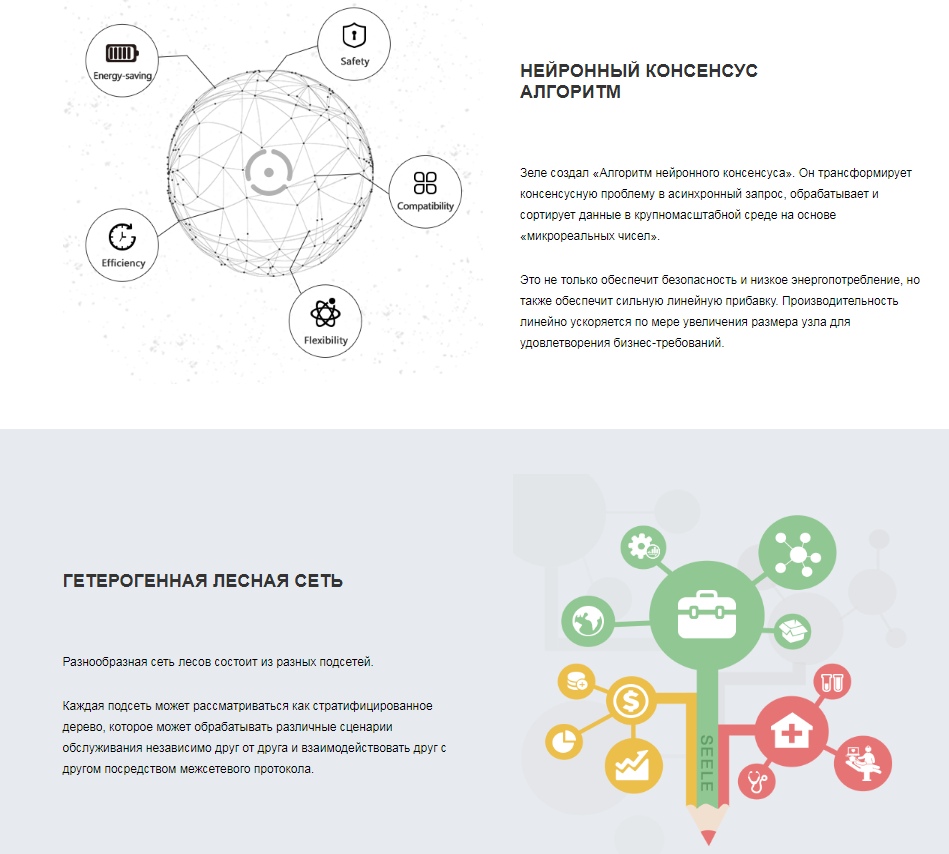 Energy-saving

Safety

Compatibility

Efficiency

Flexibility

НЕЙРОННЫЙ КОНСЕНСУС
АЛГОРИТМ

Зеле создал «Алгоритм нейронного консенсуса». Он трансформирует консенсусную проблему в асинхронный запрос, обрабатывает и сортирует данные в крупномасштабной среде на основе «микрореальных чисел».

Это не только обеспечит безопасность и низкое энергопотребление, но также обеспечит сильную линейную прибавку. Производительность линейно ускоряется по мере увеличения размера узла для удовлетворения бизнес-требований.

ГЕТЕРОГЕННАЯ ЛЕСНАЯ СЕТЬ

Разнообразная сеть лесов состоит из разных подсетей.

Каждая подсеть может рассматриваться как стратифицированное дерево, которое может обрабатывать различные сценарии обслуживания независимо друг от друга и взаимодействовать друг с другом посредством межсетевого протокола.

SEELE